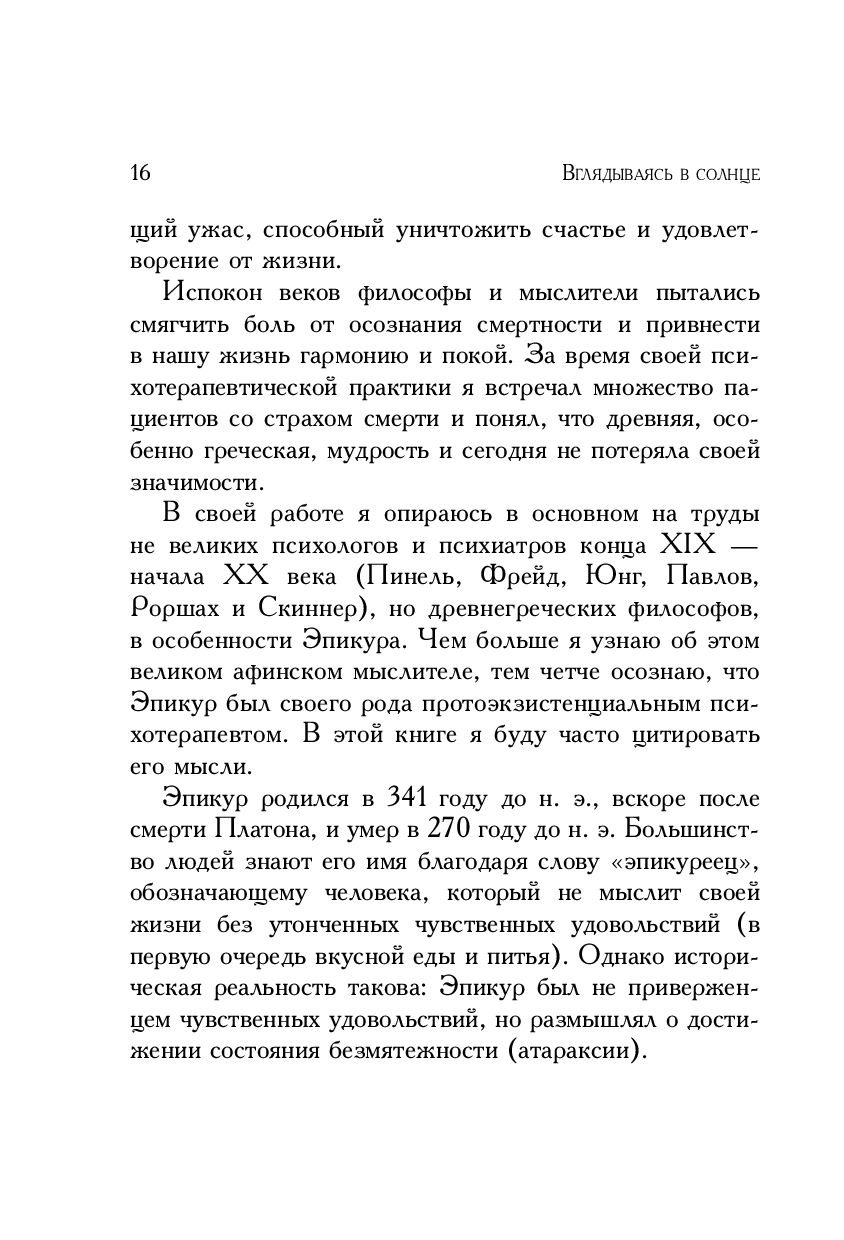 16 Вглядываясь в солнце

щий ужас, способный уничтожить счастье и удовлетворение от жизни.

Испокон веков философы и мыслители пытались смягчить боль от осознания смертности и привнести в нашу жизнь гармонию и покой. За время своей психотерапевтической практики я встречал множество пациентов со страхом смерти и понял, что древняя, особенно греческая, мудрость и сегодня не потеряла своей значимости.

В своей работе я опираюсь в основном на труды не великих психологов и психиатров конца XIX — начала XX века (Пинель, Фрейд, Юнг, Павлов, Роршах и Скиннер), но древнегреческих философов, в особенности Эпикура. Чем больше я узнаю об этом великом афинском мыслителе, тем четче осознаю, что Эпикур был своего рода протоэкзистенциальным психотерапевтом. В этой книге я буду часто цитировать его мысли.

Эпикур родился в 341 году до н. э., вскоре после смерти Платона, и умер в 270 году до н. э. Большинство людей знают его имя благодаря слову «эпикуреец», обозначающему человека, который не мыслит своей жизни без утонченных чувственных удовольствий (в первую очередь вкусной еды и питья). Однако историческая реальность такова: Эпикур был не приверженцем чувственных удовольствий, но размышлял о достижении состояния безмятежности (атараксии).